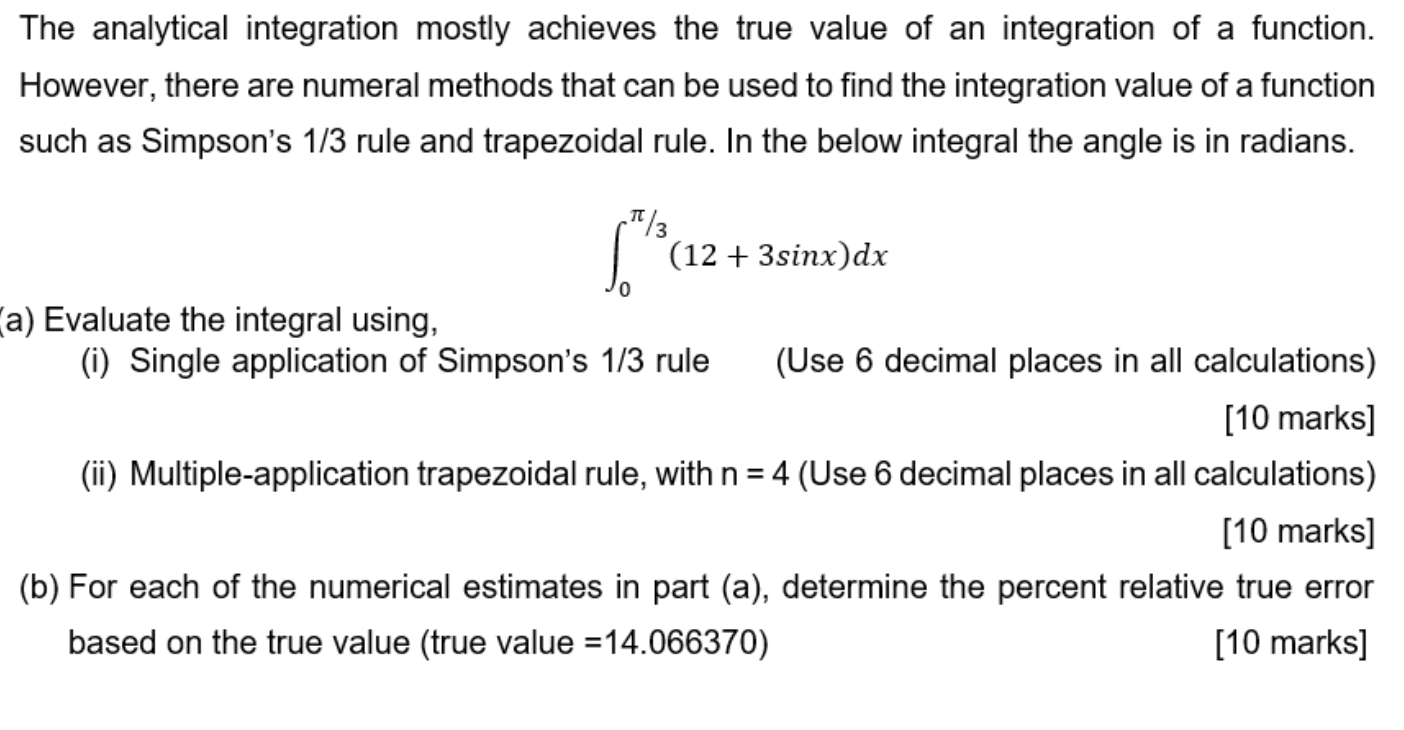 The analytical integration mostly achieves the true value of an integration of a function. However, there are numeral methods that can be used to find the integration value of a function such as Simpson's 1/3 rule and trapezoidal rule. In the below integral the angle is in radians.

$\int_{0}^{\pi/3}(12 + 3sinx)dx$

(a) Evaluate the integral using,

(i) Single application of Simpson's 1/3 rule (Use 6 decimal places in all calculations)

[10 marks]

(ii) Multiple-application trapezoidal rule, with n = 4 (Use 6 decimal places in all calculations)

[10 marks]

(b) For each of the numerical estimates in part (a), determine the percent relative true error based on the true value (true value =14.066370) [10 marks]